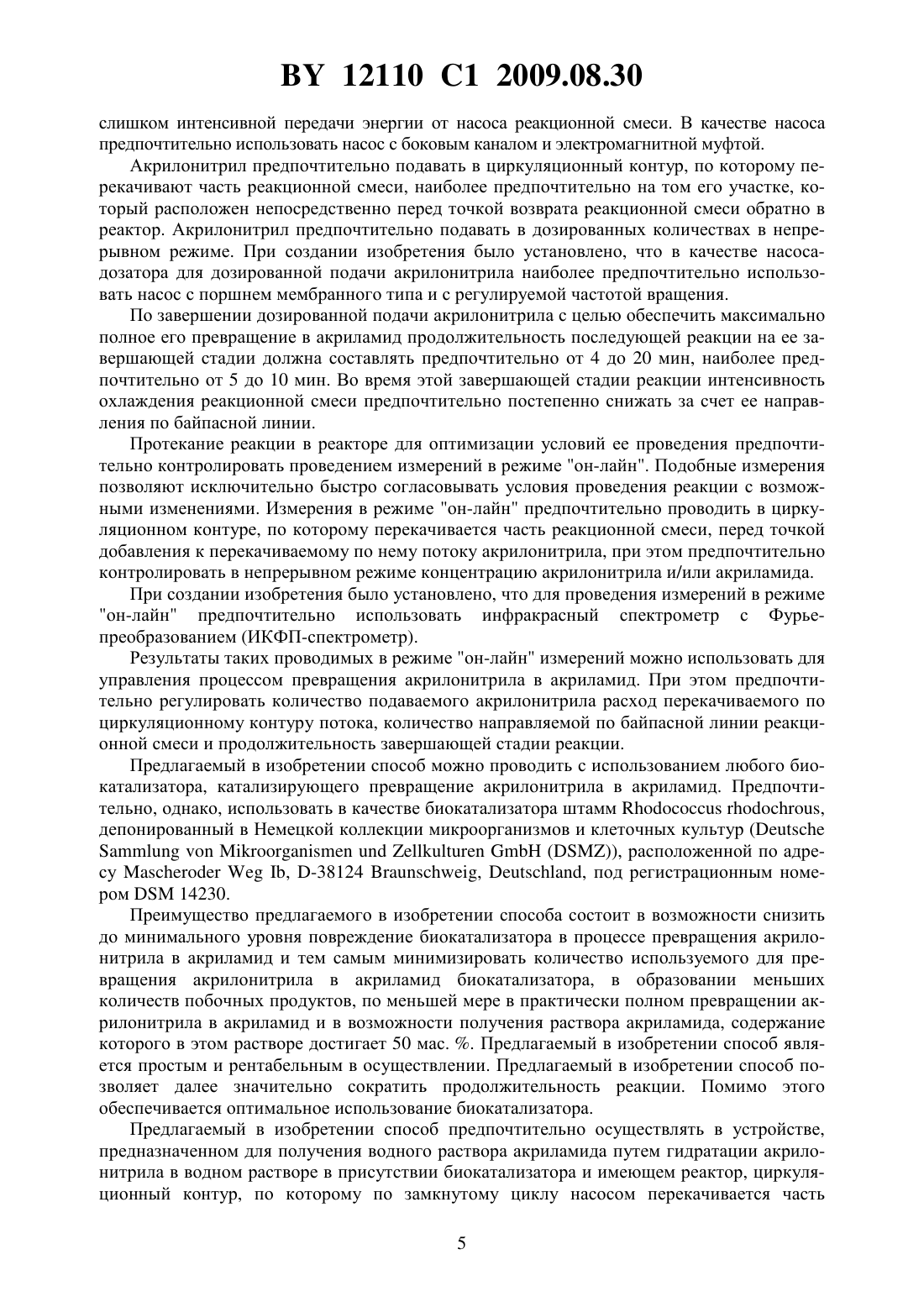 BY 12110 C1 2009.08.30

слишком интенсивной передачи энергии от насоса реакционной смеси. В качестве насоса предпочтительно использовать насос с боковым каналом и электромагнитной муфтой.

Акрилонитрил предпочтительно подавать в циркуляционный контур, по которому перекачивают часть реакционной смеси, наиболее предпочтительно на том его участке, который расположен непосредственно перед точкой возврата реакционной смеси обратно в реактор. Акрилонитрил предпочтительно подавать в дозированных количествах в непрерывном режиме. При создании изобретения было установлено, что в качестве насоса-дозатора для дозированной подачи акрилонитрила наиболее предпочтительно использовать насос с поршнем мембранного типа и с регулируемой частотой вращения.

По завершении дозированной подачи акрилонитрила с целью обеспечить максимально полное его превращение в акриламид продолжительность последующей реакции на ее завершающей стадии должна составлять предпочтительно от 4 до 20 мин, наиболее предпочтительно от 5 до 10 мин. Во время этой завершающей стадии реакции интенсивность охлаждения реакционной смеси предпочтительно постепенно снижать за счет ее направления по байпасной линии.

Протекание реакции в реакторе для оптимизации условий ее проведения предпочтительно контролировать проведением измерений в режиме "он-лайн". Подобные измерения позволяют исключительно быстро согласовывать условия проведения реакции с возможными изменениями. Измерения в режиме "он-лайн" предпочтительно проводить в циркуляционном контуре, по которому перекачивается часть реакционной смеси, перед точкой добавления к перекачиваемому по нему потоку акрилонитрила, при этом предпочтительно контролировать в непрерывном режиме концентрацию акрилонитрила и/или акриламида.

При создании изобретения было установлено, что для проведения измерений в режиме "он-лайн" предпочтительно использовать инфракрасный спектрометр с Фурье-преобразованием (ИКФП-спектрометр).

Результаты таких проводимых в режиме "он-лайн" измерений можно использовать для управления процессом превращения акрилонитрила в акриламид. При этом предпочтительно регулировать количество подаваемого акрилонитрила расход перекачиваемого по циркуляционному контуру потока, количество направляемой по байпасной линии реакционной смеси и продолжительность завершающей стадии реакции.

Предлагаемый в изобретении способ можно проводить с использованием любого биокатализатора, катализирующего превращение акрилонитрила в акриламид. Предпочтительно, однако, использовать в качестве биокатализатора штамм Rhodococcus rhodochrous, депонированный в Немецкой коллекции микроорганизмов и клеточных культур (Deutsche Sammlung von Mikroorganismen und Zellkulturen GmbH (DSMZ)), расположенной по адресу Mascheroder Weg Ib, D-38124 Braunschweig, Deutschland, под регистрационным номером DSM 14230.

Преимущество предлагаемого в изобретении способа состоит в возможности снизить до минимального уровня повреждение биокатализатора в процессе превращения акрилонитрила в акриламид и тем самым минимизировать количество используемого для превращения акрилонитрила в акриламид биокатализатора, в образовании меньших количеств побочных продуктов, по меньшей мере в практически полном превращении акрилонитрила в акриламид и в возможности получения раствора акриламида, содержание которого в этом растворе достигает 50 мас. %. Предлагаемый в изобретении способ является простым и рентабельным в осуществлении. Предлагаемый в изобретении способ позволяет далее значительно сократить продолжительность реакции. Помимо этого обеспечивается оптимальное использование биокатализатора.

Предлагаемый в изобретении способ предпочтительно осуществлять в устройстве, предназначенном для получения водного раствора акриламида путем гидратации акрилонитрила в водном растворе в присутствии биокатализатора и имеющем реактор, циркуляционный контур, по которому по замкнутому циклу насосом перекачивается часть

5